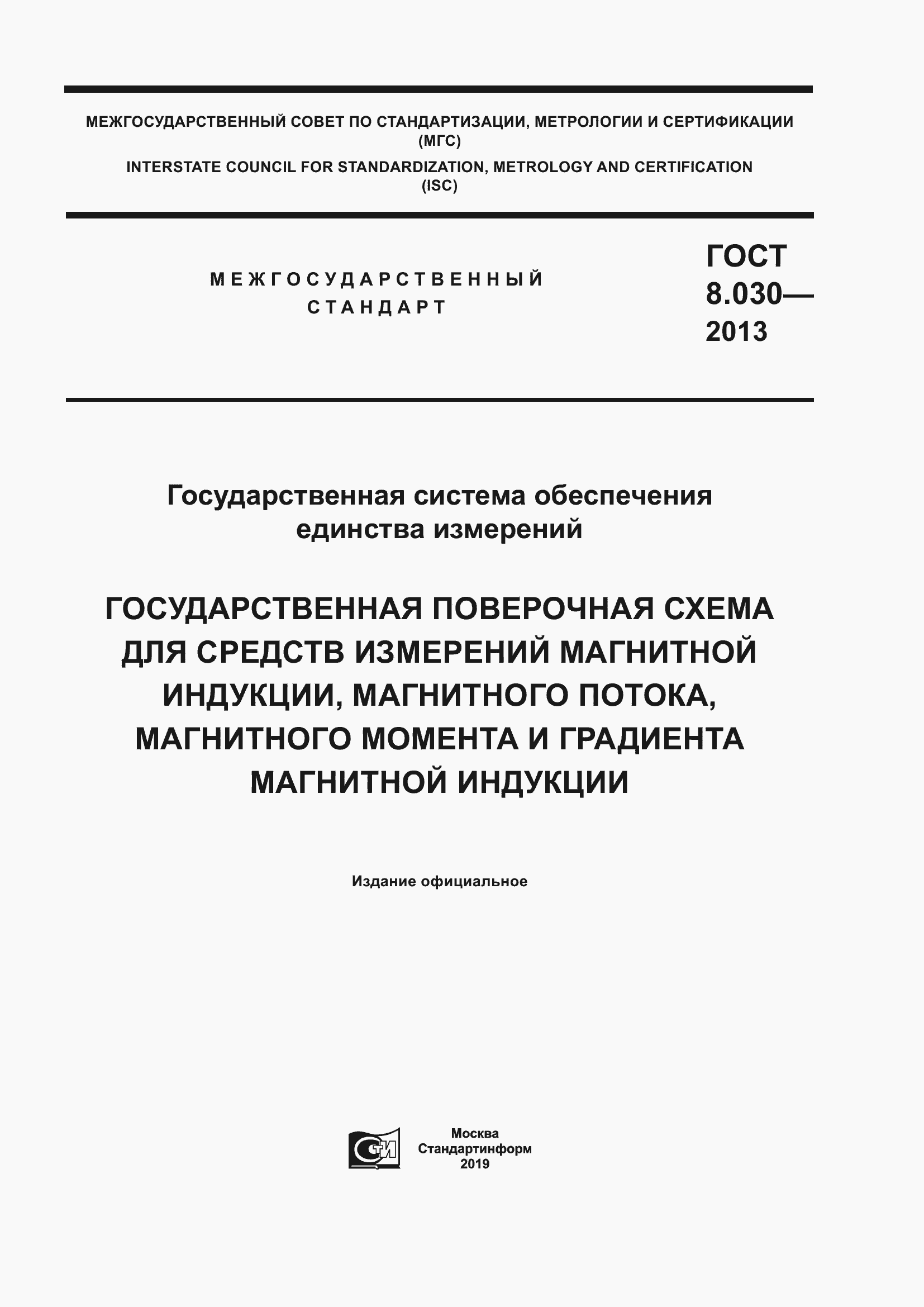 МЕЖГОСУДАРСТВЕННЫЙ СОВЕТ ПО СТАНДАРТИЗАЦИИ, МЕТРОЛОГИИ И СЕРТИФИКАЦИИ (МГС)
INTERSTATE COUNCIL FOR STANDARDIZATION, METROLOGY AND CERTIFICATION (ISC)

МЕЖГОСУДАРСТВЕННЫЙ СТАНДАРТ

ГОСТ 8.030— 2013

Государственная система обеспечения единства измерений

ГОСУДАРСТВЕННАЯ ПОВЕРОЧНАЯ СХЕМА ДЛЯ СРЕДСТВ ИЗМЕРЕНИЙ МАГНИТНОЙ ИНДУКЦИИ, МАГНИТНОГО ПОТОКА, МАГНИТНОГО МОМЕНТА И ГРАДИЕНТА МАГНИТНОЙ ИНДУКЦИИ

Издание официальное

СТИ

Москва
Стандартинформ
2019